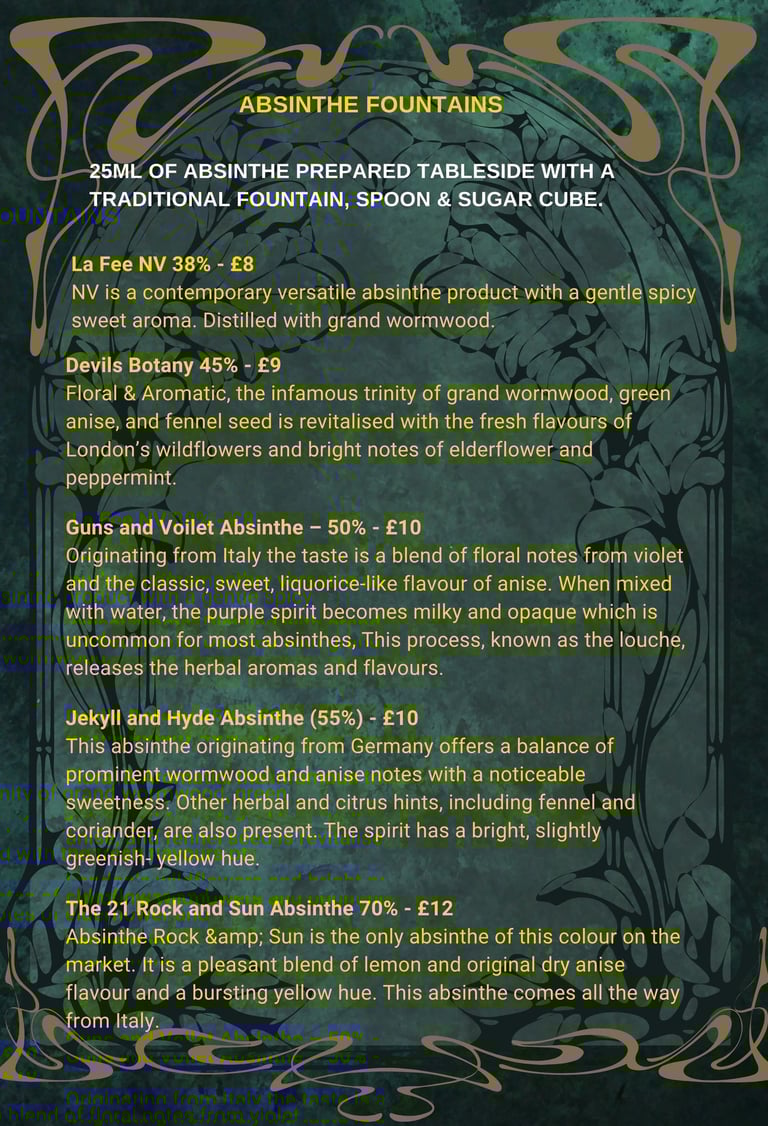 ABSINTHE FOUNTAINS

25ML OF ABSINTHE PREPARED TABLESIDE WITH A TRADITIONAL FOUNTAIN, SPOON & SUGAR CUBE.

La Fee NV 38% - £8
NV is a contemporary versatile absinthe product with a gentle spicy sweet aroma. Distilled with grand wormwood.

Devils Botany 45% - £9
Floral & Aromatic, the infamous trinity of grand wormwood, green anise, and fennel seed is revitalised with the fresh flavours of London's wildflowers and bright notes of elderflower and peppermint.

Guns and Voilet Absinthe – 50% - £10
Originating from Italy the taste is a blend of floral notes from violet and the classic, sweet, liquorice-like flavour of anise. When mixed with water, the purple spirit becomes milky and opaque which is uncommon for most absinthes, This process, known as the louche, releases the herbal aromas and flavours.

Jekyll and Hyde Absinthe (55%) - £10
This absinthe originating from Germany offers a balance of prominent wormwood and anise notes with a noticeable sweetness. Other herbal and citrus hints, including fennel and coriander, are also present. The spirit has a bright, slightly greenish- yellow hue.

The 21 Rock and Sun Absinthe 70% - £12
Absinthe Rock &amp; Sun is the only absinthe of this colour on the market. It is a pleasant blend of lemon and original dry anise flavour and a bursting yellow hue. This absinthe comes all the way from Italy.